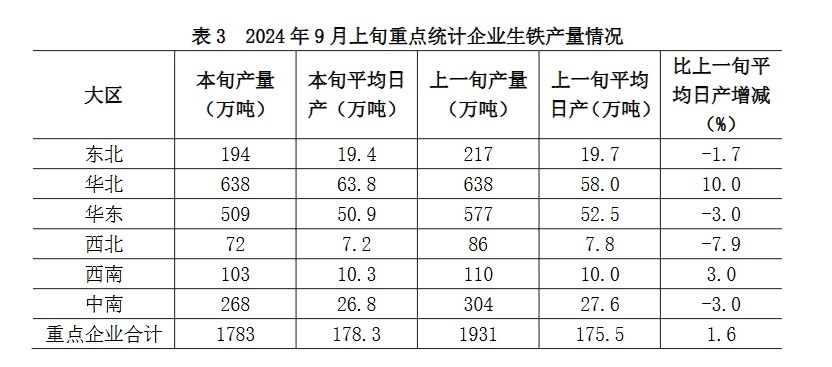 表 3　2024 年 9 月上旬重点统计企业生铁产量情况

| 大区 | 本旬产量（万吨） | 本旬平均日产（万吨） | 上一旬产量（万吨） | 上一旬平均日产（万吨） | 比上一旬平均日产增减（%） |
|---|---|---|---|---|---|
| 东北 | 194 | 19.4 | 217 | 19.7 | -1.7 |
| 华北 | 638 | 63.8 | 638 | 58.0 | 10.0 |
| 华东 | 509 | 50.9 | 577 | 52.5 | -3.0 |
| 西北 | 72 | 7.2 | 86 | 7.8 | -7.9 |
| 西南 | 103 | 10.3 | 110 | 10.0 | 3.0 |
| 中南 | 268 | 26.8 | 304 | 27.6 | -3.0 |
| 重点企业合计 | 1783 | 178.3 | 1931 | 175.5 | 1.6 |